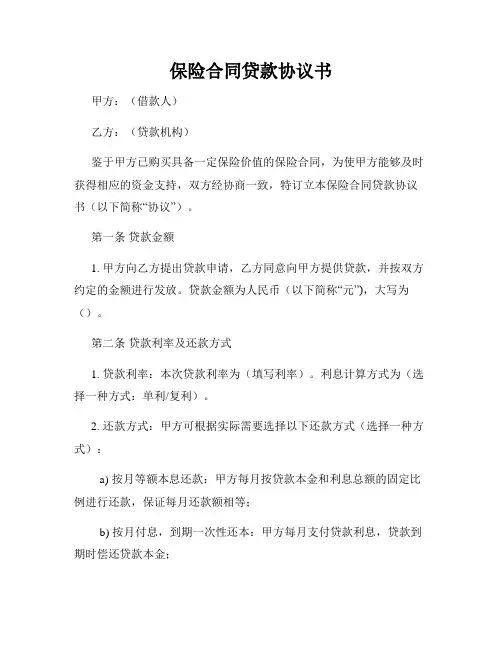 保险合同贷款协议书

甲方：（借款人）

乙方：（贷款机构）

鉴于甲方已购买具备一定保险价值的保险合同，为使甲方能够及时获得相应的资金支持，双方经协商一致，特订立本保险合同贷款协议书（以下简称“协议”）。

第一条 贷款金额

1. 甲方向乙方提出贷款申请，乙方同意向甲方提供贷款，并按双方约定的金额进行发放。贷款金额为人民币（以下简称“元”)，大写为（）。

第二条 贷款利率及还款方式

1. 贷款利率：本次贷款利率为（填写利率）。利息计算方式为（选择一种方式：单利/复利）。

2. 还款方式：甲方可根据实际需要选择以下还款方式（选择一种方式）：

a) 按月等额本息还款：甲方每月按贷款本金和利息总额的固定比例进行还款，保证每月还款额相等；

b) 按月付息，到期一次性还本：甲方每月支付贷款利息，贷款到期时偿还贷款本金；